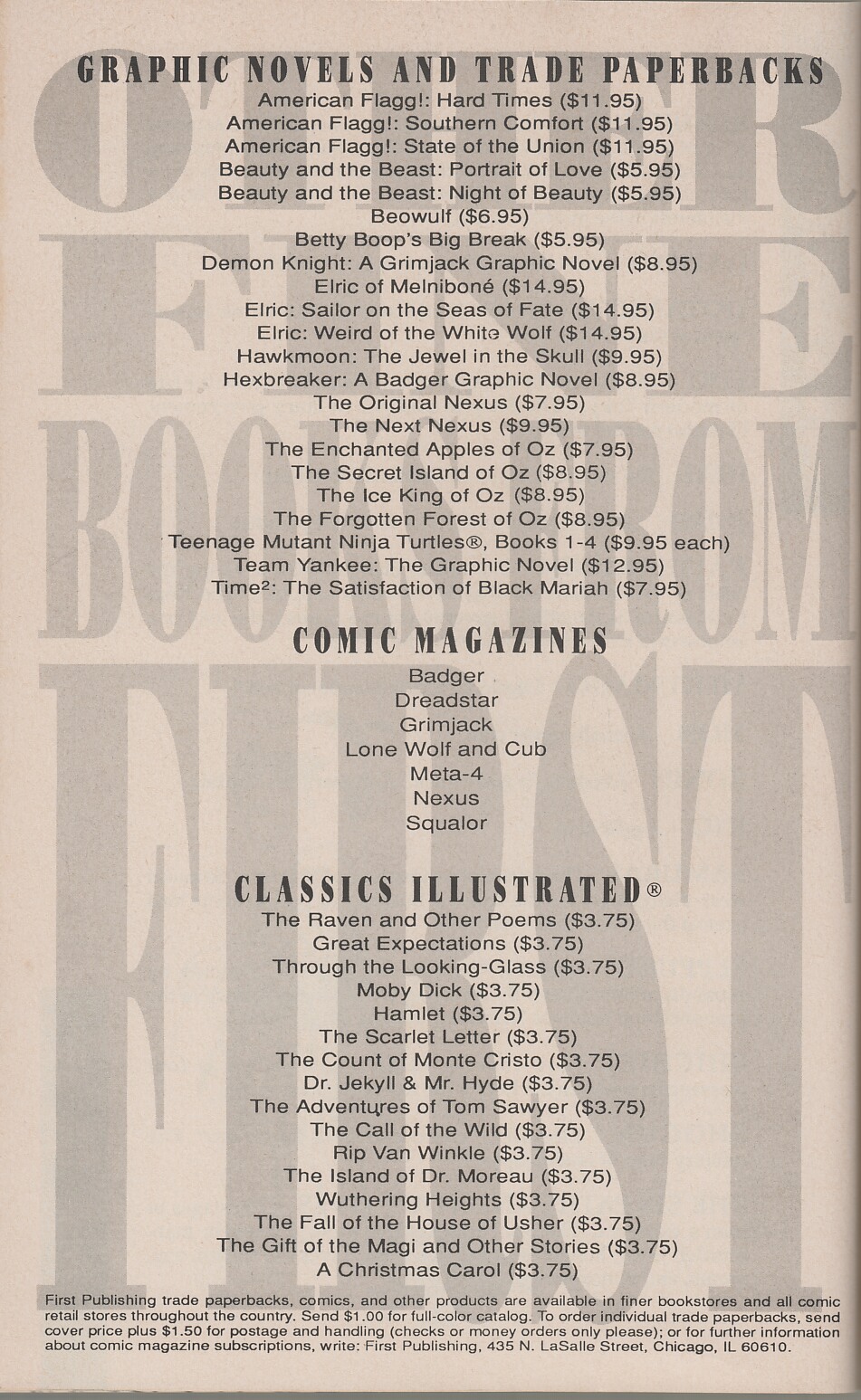 OTHER FINE BOOKS FROM FIRST

GRAPHIC NOVELS AND TRADE PAPERBACKS
American Flagg!: Hard Times ($11.95)
American Flagg!: Southern Comfort ($11.95)
American Flagg!: State of the Union ($11.95)
Beauty and the Beast: Portrait of Love ($5.95)
Beauty and the Beast: Night of Beauty ($5.95)
Beowulf ($6.95)
Betty Boop's Big Break ($5.95)
Demon Knight: A Grimjack Graphic Novel ($8.95)
Elric of Melniboné ($14.95)
Elric: Sailor on the Seas of Fate ($14.95)
Elric: Weird of the White Wolf ($14.95)
Hawkmoon: The Jewel in the Skull ($9.95)
Hexbreaker: A Badger Graphic Novel ($8.95)
The Original Nexus ($7.95)
The Next Nexus ($9.95)
The Enchanted Apples of Oz ($7.95)
The Secret Island of Oz ($8.95)
The Ice King of Oz ($8.95)
The Forgotten Forest of Oz ($8.95)
Teenage Mutant Ninja Turtles®, Books 1-4 ($9.95 each)
Team Yankee: The Graphic Novel ($12.95)
Time$^2$: The Satisfaction of Black Mariah ($7.95)

COMIC MAGAZINES
Badger
Dreadstar
Grimjack
Lone Wolf and Cub
Meta-4
Nexus
Squalor

CLASSICS ILLUSTRATED®
The Raven and Other Poems ($3.75)
Great Expectations ($3.75)
Through the Looking-Glass ($3.75)
Moby Dick ($3.75)
Hamlet ($3.75)
The Scarlet Letter ($3.75)
The Count of Monte Cristo ($3.75)
Dr. Jekyll & Mr. Hyde ($3.75)
The Adventures of Tom Sawyer ($3.75)
The Call of the Wild ($3.75)
Rip Van Winkle ($3.75)
The Island of Dr. Moreau ($3.75)
Wuthering Heights ($3.75)
The Fall of the House of Usher ($3.75)
The Gift of the Magi and Other Stories ($3.75)
A Christmas Carol ($3.75)

First Publishing trade paperbacks, comics, and other products are available in finer bookstores and all comic retail stores throughout the country. Send $1.00 for full-color catalog. To order individual trade paperbacks, send cover price plus $1.50 for postage and handling (checks or money orders only please); or for further information about comic magazine subscriptions, write: First Publishing, 435 N. LaSalle Street, Chicago, IL 60610.